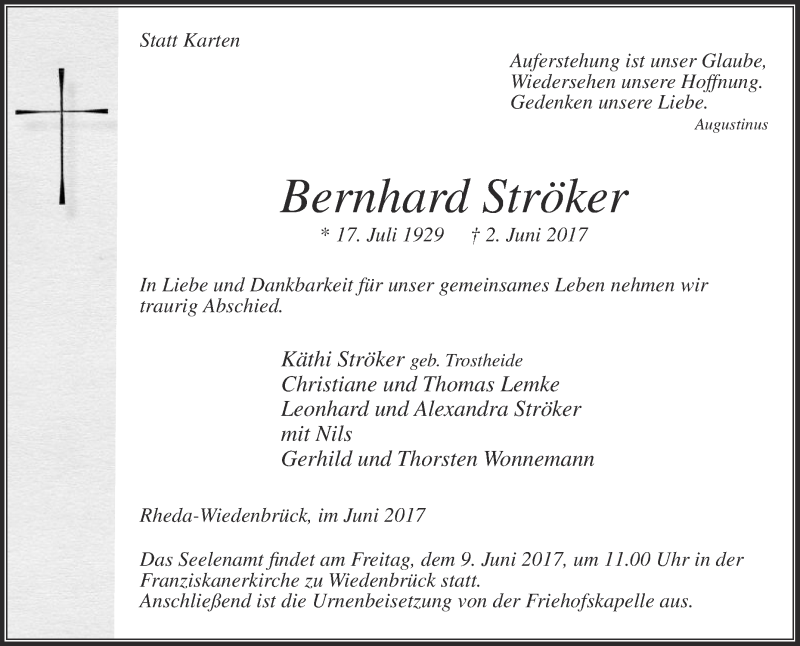 Statt Karten

Auferstehung ist unser Glaube,
Wiedersehen unsere Hoffnung.
Gedenken unsere Liebe.
Augustinus

Bernhard Ströker

* 17. Juli 1929 † 2. Juni 2017

In Liebe und Dankbarkeit für unser gemeinsames Leben nehmen wir traurig Abschied.

Käthi Ströker geb. Trostheide
Christiane und Thomas Lemke
Leonhard und Alexandra Ströker
mit Nils
Gerhild und Thorsten Wonnemann

Rheda-Wiedenbrück, im Juni 2017

Das Seelenamt findet am Freitag, dem 9. Juni 2017, um 11.00 Uhr in der Franziskanerkirche zu Wiedenbrück statt.
Anschließend ist die Urnenbeisetzung von der Friehofskapelle aus.